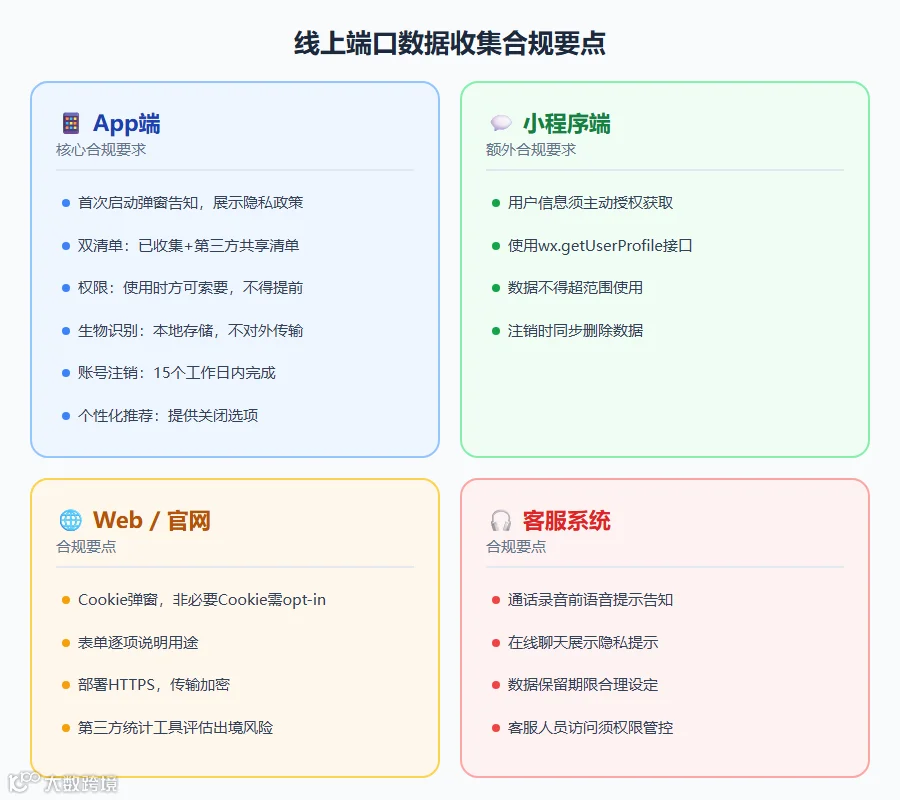 线上端口数据收集合规要点

App端
核心合规要求

• 首次启动弹窗告知，展示隐私政策
• 双清单：已收集+第三方共享清单
• 权限：使用时方可索要，不得提前
• 生物识别：本地存储，不对外传输
• 账号注销：15个工作日内完成
• 个性化推荐：提供关闭选项

小程序端
额外合规要求

• 用户信息须主动授权获取
• 使用wx.getUserProfile接口
• 数据不得超范围使用
• 注销时同步删除数据

Web / 官网
合规要点

• Cookie弹窗，非必要Cookie需opt-in
• 表单逐项说明用途
• 部署HTTPS，传输加密
• 第三方统计工具评估出境风险

客服系统
合规要点

• 通话录音前语音提示告知
• 在线聊天展示隐私提示
• 数据保留期限合理设定
• 客服人员访问须权限管控

大数跨境